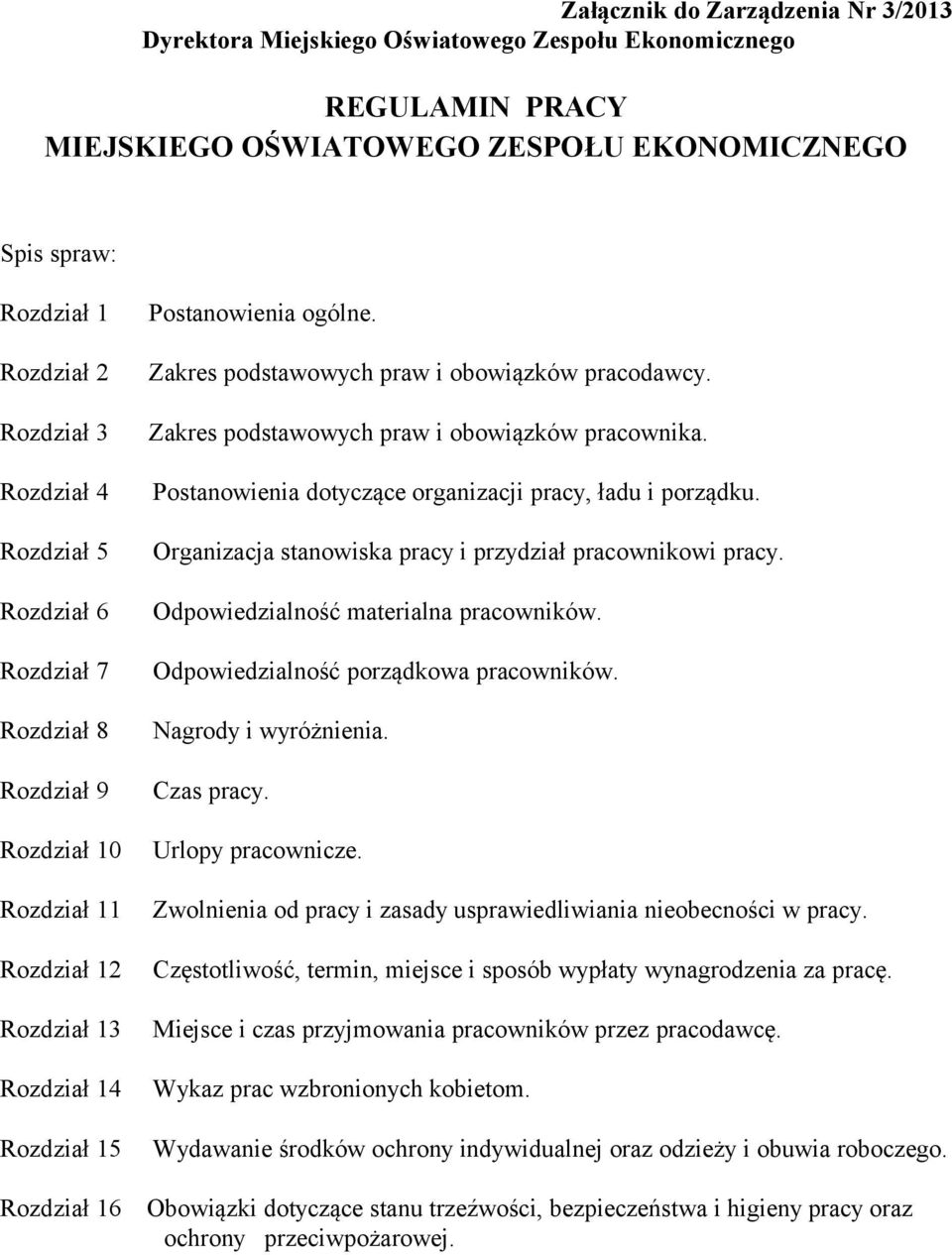 Załącznik do Zarządzenia Nr 3/2013
Dyrektora Miejskiego Oświatowego Zespołu Ekonomicznego

REGULAMIN PRACY
MIEJSKIEGO OŚWIATOWEGO ZESPOŁU EKONOMICZNEGO

Spis spraw:

Rozdział 1 Postanowienia ogólne.

Rozdział 2 Zakres podstawowych praw i obowiązków pracodawcy.

Rozdział 3 Zakres podstawowych praw i obowiązków pracownika.

Rozdział 4 Postanowienia dotyczące organizacji pracy, ładu i porządku.

Rozdział 5 Organizacja stanowiska pracy i przydział pracownikowi pracy.

Rozdział 6 Odpowiedzialność materialna pracowników.

Rozdział 7 Odpowiedzialność porządkowa pracowników.

Rozdział 8 Nagrody i wyróżnienia.

Rozdział 9 Czas pracy.

Rozdział 10 Urlopy pracownicze.

Rozdział 11 Zwolnienia od pracy i zasady usprawiedliwiania nieobecności w pracy.

Rozdział 12 Częstotliwość, termin, miejsce i sposób wypłaty wynagrodzenia za pracę.

Rozdział 13 Miejsce i czas przyjmowania pracowników przez pracodawcę.

Rozdział 14 Wykaz prac wzbronionych kobietom.

Rozdział 15 Wydawanie środków ochrony indywidualnej oraz odzieży i obuwia roboczego.

Rozdział 16 Obowiązki dotyczące stanu trzeźwości, bezpieczeństwa i higieny pracy oraz ochrony przeciwpożarowej.